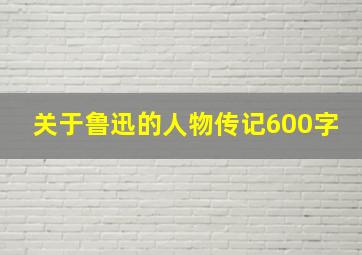 关于鲁迅的人物传记600字